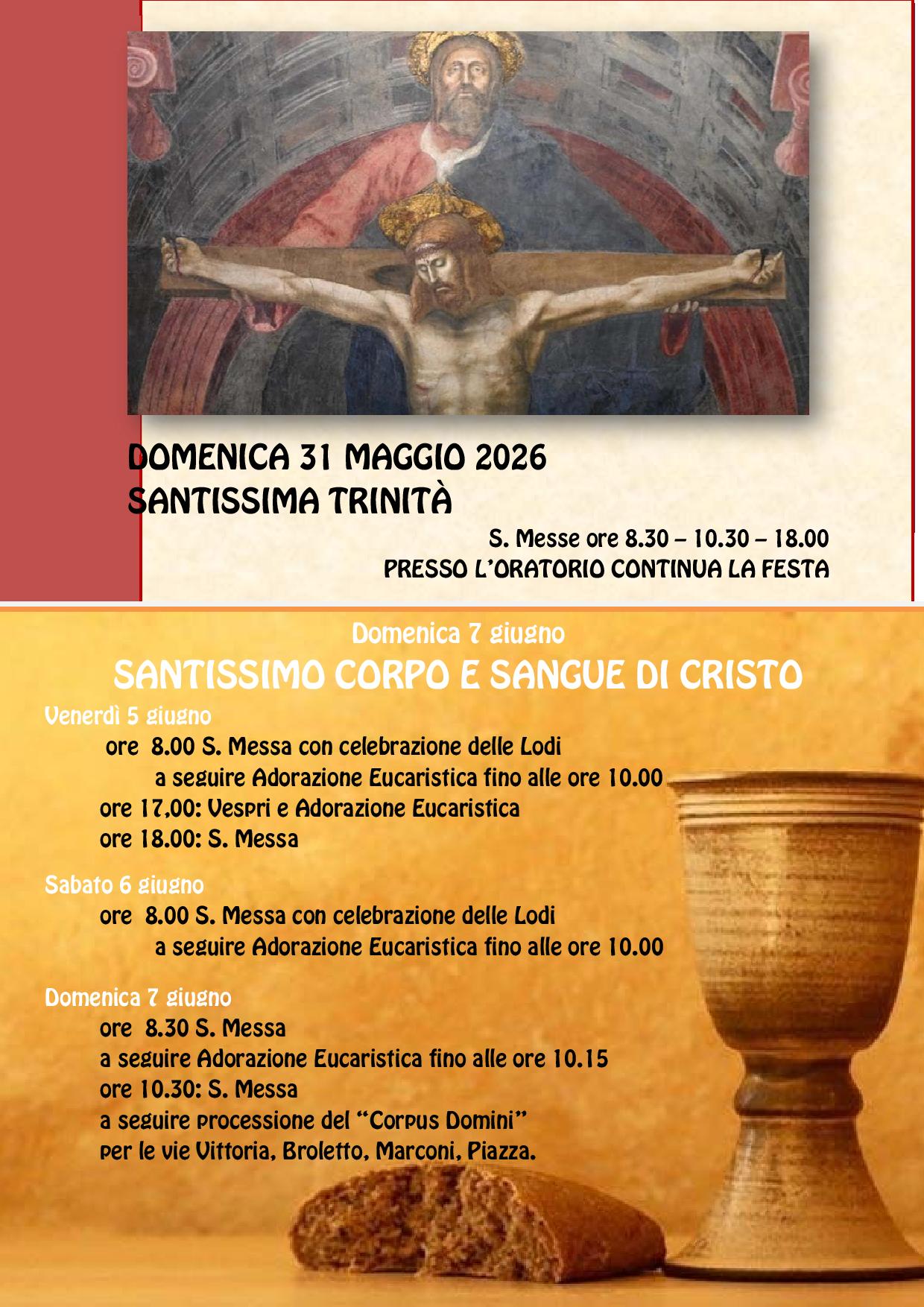 DOMENICA 31 MAGGIO 2026
SANTISSIMA TRINITÀ

S. Messe ore 8.30 – 10.30 – 18.00
PRESSO L'ORATORIO CONTINUA LA FESTA

Domenica 7 giugno
SANTISSIMO CORPO E SANGUE DI CRISTO

Venerdì 5 giugno
ore 8.00 S. Messa con celebrazione delle Lodi
a seguire Adorazione Eucaristica fino alle ore 10.00
ore 17,00: Vespri e Adorazione Eucaristica
ore 18.00: S. Messa

Sabato 6 giugno
ore 8.00 S. Messa con celebrazione delle Lodi
a seguire Adorazione Eucaristica fino alle ore 10.00

Domenica 7 giugno
ore 8.30 S. Messa
a seguire Adorazione Eucaristica fino alle ore 10.15
ore 10.30: S. Messa
a seguire processione del "Corpus Domini"
per le vie Vittoria, Broletto, Marconi, Piazza.